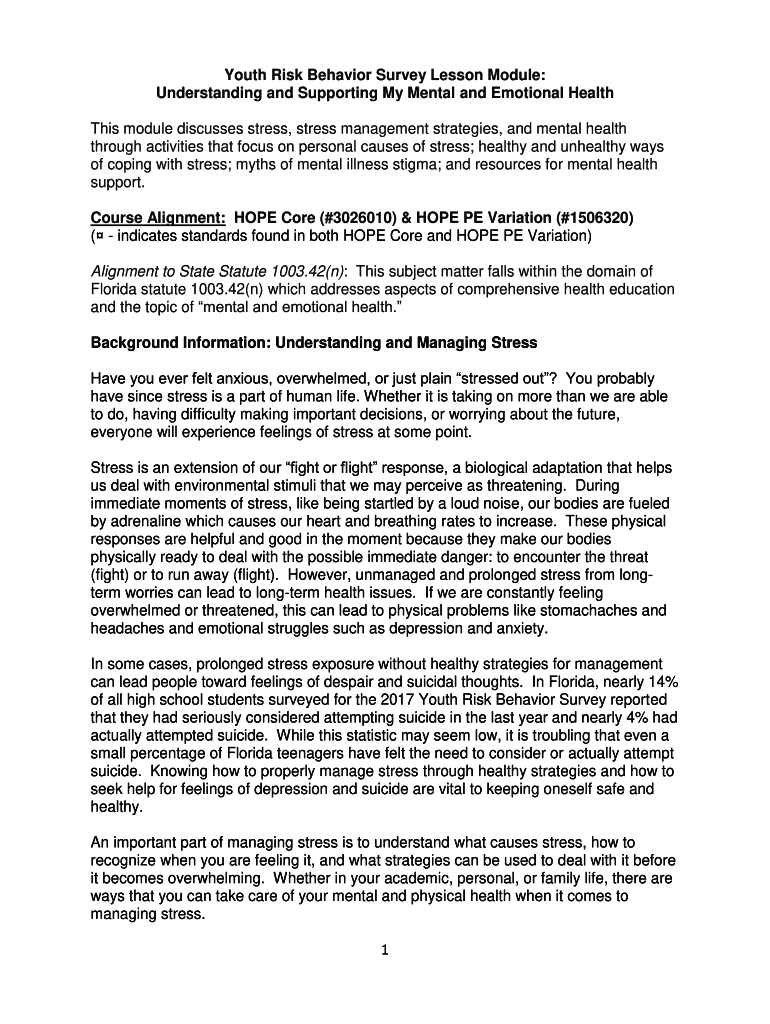 Youth Risk Behavior Survey Lesson Module:
Understanding and Supporting My Mental and Emotional Health

This module discusses stress, stress management strategies, and mental health through activities that focus on personal causes of stress; healthy and unhealthy ways of coping with stress; myths of mental illness stigma; and resources for mental health support.

Course Alignment: HOPE Core (#3026010) & HOPE PE Variation (#1506320)
(¤ - indicates standards found in both HOPE Core and HOPE PE Variation)

Alignment to State Statute 1003.42(n): This subject matter falls within the domain of Florida statute 1003.42(n) which addresses aspects of comprehensive health education and the topic of "mental and emotional health."

Background Information: Understanding and Managing Stress

Have you ever felt anxious, overwhelmed, or just plain "stressed out"? You probably have since stress is a part of human life. Whether it is taking on more than we are able to do, having difficulty making important decisions, or worrying about the future, everyone will experience feelings of stress at some point.

Stress is an extension of our "fight or flight" response, a biological adaptation that helps us deal with environmental stimuli that we may perceive as threatening. During immediate moments of stress, like being startled by a loud noise, our bodies are fueled by adrenaline which causes our heart and breathing rates to increase. These physical responses are helpful and good in the moment because they make our bodies physically ready to deal with the possible immediate danger: to encounter the threat (fight) or to run away (flight). However, unmanaged and prolonged stress from long-term worries can lead to long-term health issues. If we are constantly feeling overwhelmed or threatened, this can lead to physical problems like stomachaches and headaches and emotional struggles such as depression and anxiety.

In some cases, prolonged stress exposure without healthy strategies for management can lead people toward feelings of despair and suicidal thoughts. In Florida, nearly 14% of all high school students surveyed for the 2017 Youth Risk Behavior Survey reported that they had seriously considered attempting suicide in the last year and nearly 4% had actually attempted suicide. While this statistic may seem low, it is troubling that even a small percentage of Florida teenagers have felt the need to consider or actually attempt suicide. Knowing how to properly manage stress through healthy strategies and how to seek help for feelings of depression and suicide are vital to keeping oneself safe and healthy.

An important part of managing stress is to understand what causes stress, how to recognize when you are feeling it, and what strategies can be used to deal with it before it becomes overwhelming. Whether in your academic, personal, or family life, there are ways that you can take care of your mental and physical health when it comes to managing stress.

1